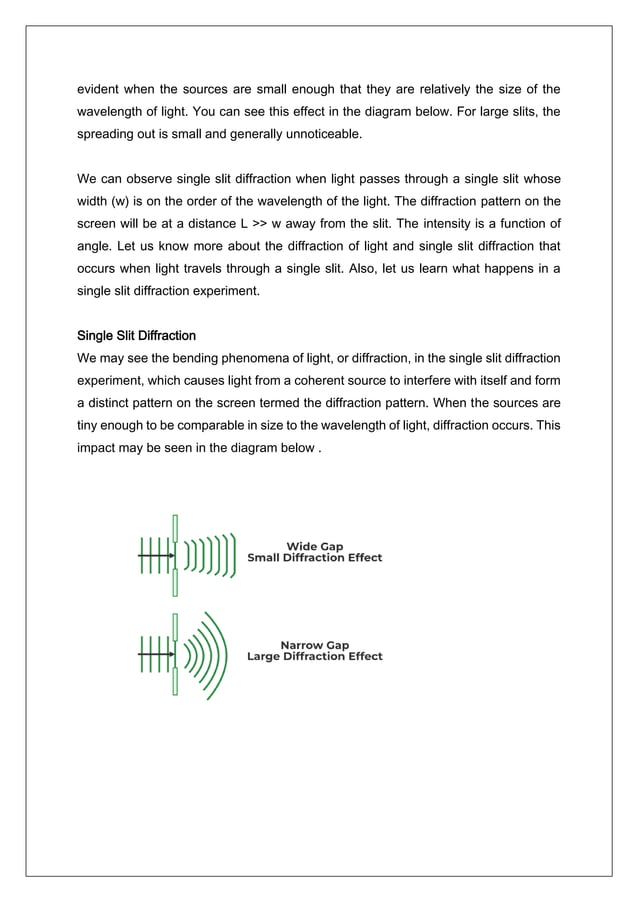 evident when the sources are small enough that they are relatively the size of the wavelength of light. You can see this effect in the diagram below. For large slits, the spreading out is small and generally unnoticeable.

We can observe single slit diffraction when light passes through a single slit whose width (w) is on the order of the wavelength of the light. The diffraction pattern on the screen will be at a distance L >> w away from the slit. The intensity is a function of angle. Let us know more about the diffraction of light and single slit diffraction that occurs when light travels through a single slit. Also, let us learn what happens in a single slit diffraction experiment.

Single Slit Diffraction
We may see the bending phenomena of light, or diffraction, in the single slit diffraction experiment, which causes light from a coherent source to interfere with itself and form a distinct pattern on the screen termed the diffraction pattern. When the sources are tiny enough to be comparable in size to the wavelength of light, diffraction occurs. This impact may be seen in the diagram below .

Wide Gap
Small Diffraction Effect

Narrow Gap
Large Diffraction Effect